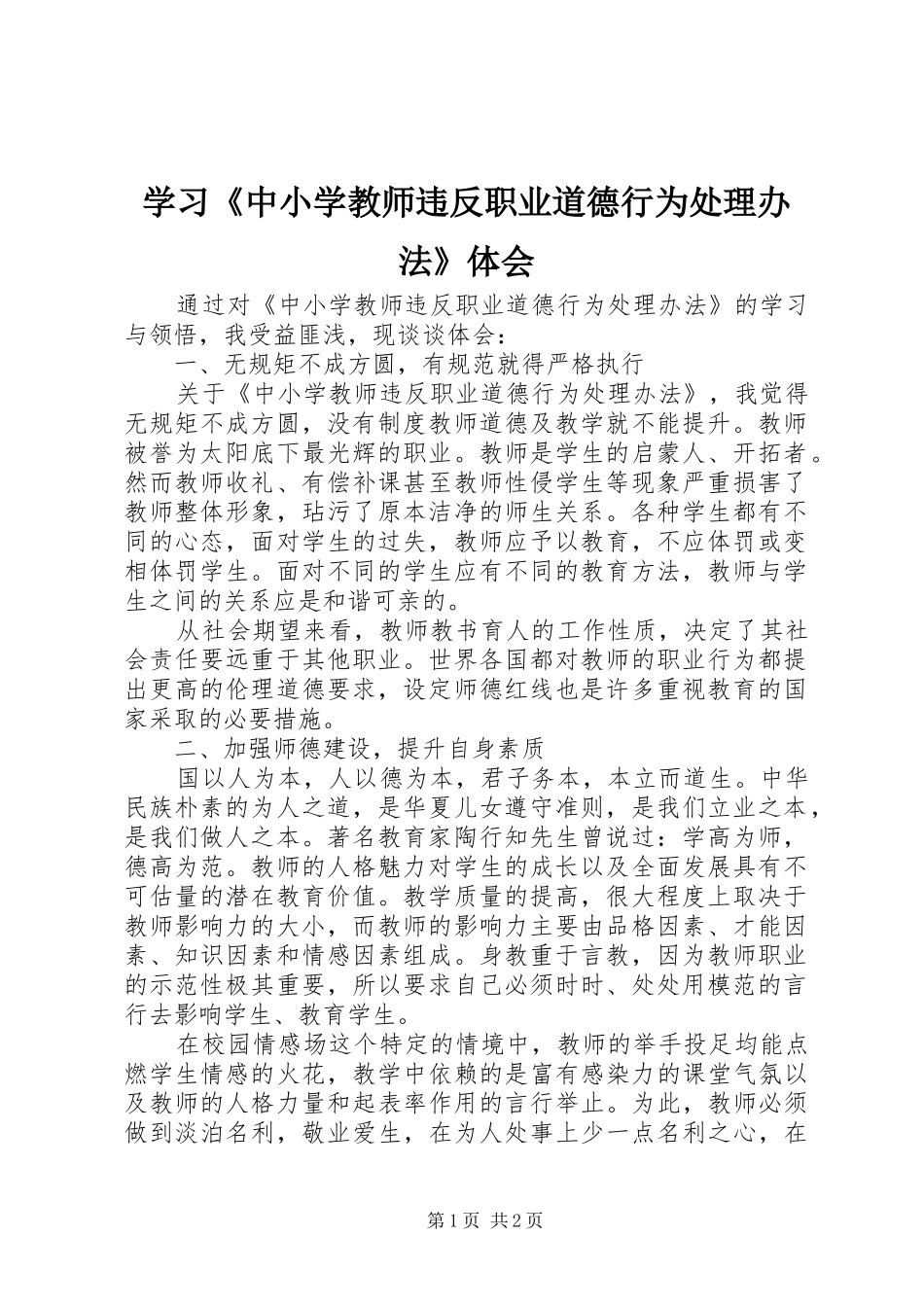 学习《中小学教师违反职业道德行为处理办法》体会

通过对《中小学教师违反职业道德行为处理办法》的学习与领悟，我受益匪浅，现谈谈体会：

一、无规矩不成方圆，有规范就得严格执行

关于《中小学教师违反职业道德行为处理办法》，我觉得无规矩不成方圆，没有制度教师道德及教学就不能提升。教师被誉为太阳底下最光辉的职业。教师是学生的启蒙人、开拓者。然而教师收礼、有偿补课甚至教师性侵学生等现象严重损害了教师整体形象，玷污了原本洁净的师生关系。各种学生都有不同的心态，面对学生的过失，教师应予以教育，不应体罚或变相体罚学生。面对不同的学生应有不同的教育方法，教师与学生之间的关系应是和谐可亲的。

从社会期望来看，教师教书育人的工作性质，决定了其社会责任要远重于其他职业。世界各国都对教师的职业行为都提出更高的伦理道德要求，设定师德红线也是许多重视教育的国家采取的必要措施。

二、加强师德建设，提升自身素质

国以人为本，人以德为本，君子务本，本立而道生。中华民族朴素的为人之道，是华夏儿女遵守准则，是我们立业之本，是我们做人之本。著名教育家陶行知先生曾说过：学高为师，德高为范。教师的人格魅力对学生的成长以及全面发展具有不可估量的潜在教育价值。教学质量的提高，很大程度上取决于教师影响力的大小，而教师的影响力主要由品格因素、才能因素、知识因素和情感因素组成。身教重于言教，因为教师职业的示范性极其重要，所以要求自己必须时时、处处用模范的言行去影响学生、教育学生。

在校园情感场这个特定的情境中，教师的举手投足均能点燃学生情感的火花，教学中依赖的是富有感染力的课堂气氛以及教师的人格力量和起表率作用的言行举止。为此，教师必须做到淡泊名利，敬业爱生，在为人处事上少一点名利之心，在

第1页 共2页